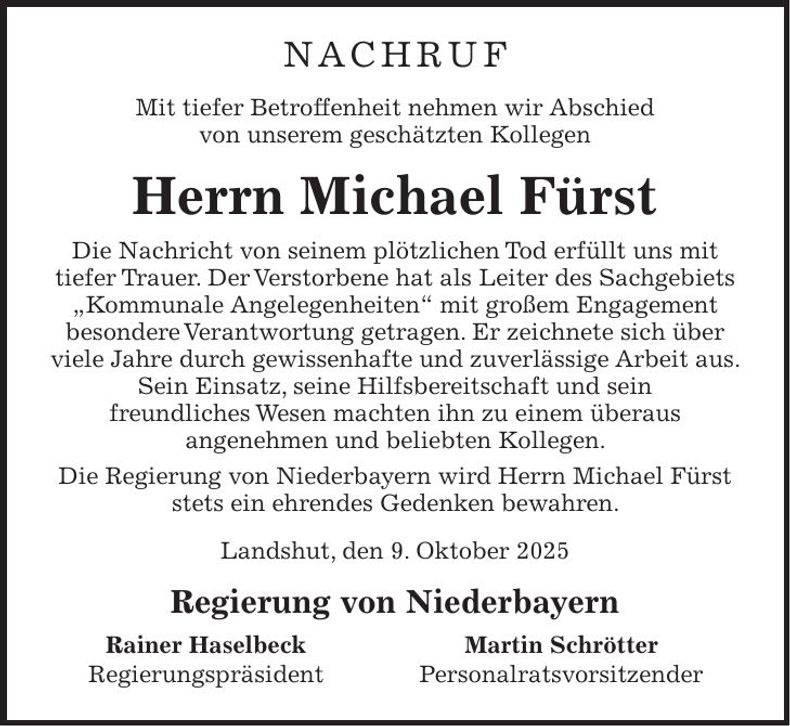 NACHRUF

Mit tiefer Betroffenheit nehmen wir Abschied von unserem geschätzten Kollegen

Herrn Michael Fürst

Die Nachricht von seinem plötzlichen Tod erfüllt uns mit tiefer Trauer. Der Verstorbene hat als Leiter des Sachgebiets „Kommunale Angelegenheiten“ mit großem Engagement besondere Verantwortung getragen. Er zeichnete sich über viele Jahre durch gewissenhafte und zuverlässige Arbeit aus. Sein Einsatz, seine Hilfsbereitschaft und sein freundliches Wesen machten ihn zu einem überaus angenehmen und beliebten Kollegen.

Die Regierung von Niederbayern wird Herrn Michael Fürst stets ein ehrendes Gedenken bewahren.

Landshut, den 9. Oktober 2025

Regierung von Niederbayern

Rainer Haselbeck
Regierungspräsident

Martin Schrötter
Personalratsvorsitzender